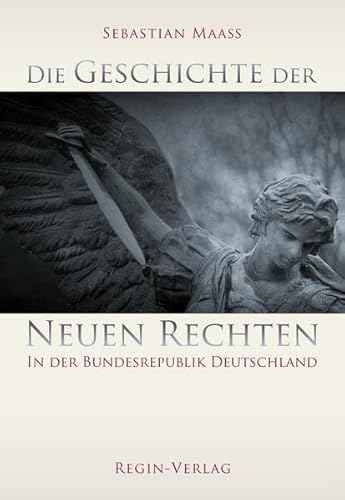 Sebastian Maass

Die Geschichte der

Neuen Rechten

In der Bundesrepublik Deutschland

Regin-Verlag